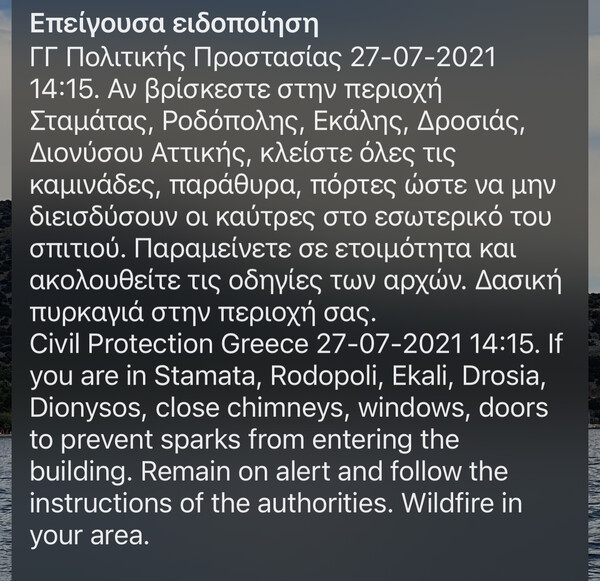 Επείγουσα ειδοποίηση
ΓΓ Πολιτικής Προστασίας 27-07-2021 14:15. Αν βρίσκεστε στην περιοχή Σταμάτας, Ροδόπολης, Εκάλης, Δροσιάς, Διονύσου Αττικής, κλείστε όλες τις καμινάδες, παράθυρα, πόρτες ώστε να μην διεισδύσουν οι καύτρες στο εσωτερικό του σπιτιού. Παραμείνετε σε ετοιμότητα και ακολουθείτε τις οδηγίες των αρχών. Δασική πυρκαγιά στην περιοχή σας.
Civil Protection Greece 27-07-2021 14:15. If you are in Stamata, Rodopoli, Ekali, Drosia, Dionysos, close chimneys, windows, doors to prevent sparks from entering the building. Remain on alert and follow the instructions of the authorities. Wildfire in your area.